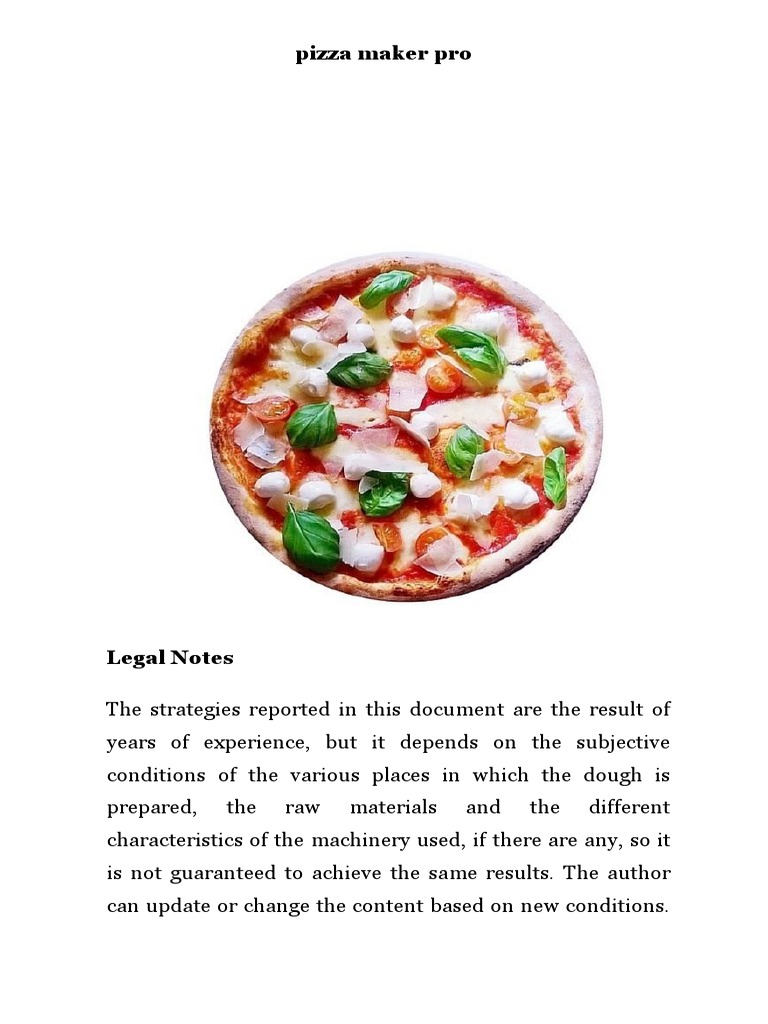 pizza maker pro

Legal Notes

The strategies reported in this document are the result of years of experience, but it depends on the subjective conditions of the various places in which the dough is prepared, the raw materials and the different characteristics of the machinery used, if there are any, so it is not guaranteed to achieve the same results. The author can update or change the content based on new conditions.